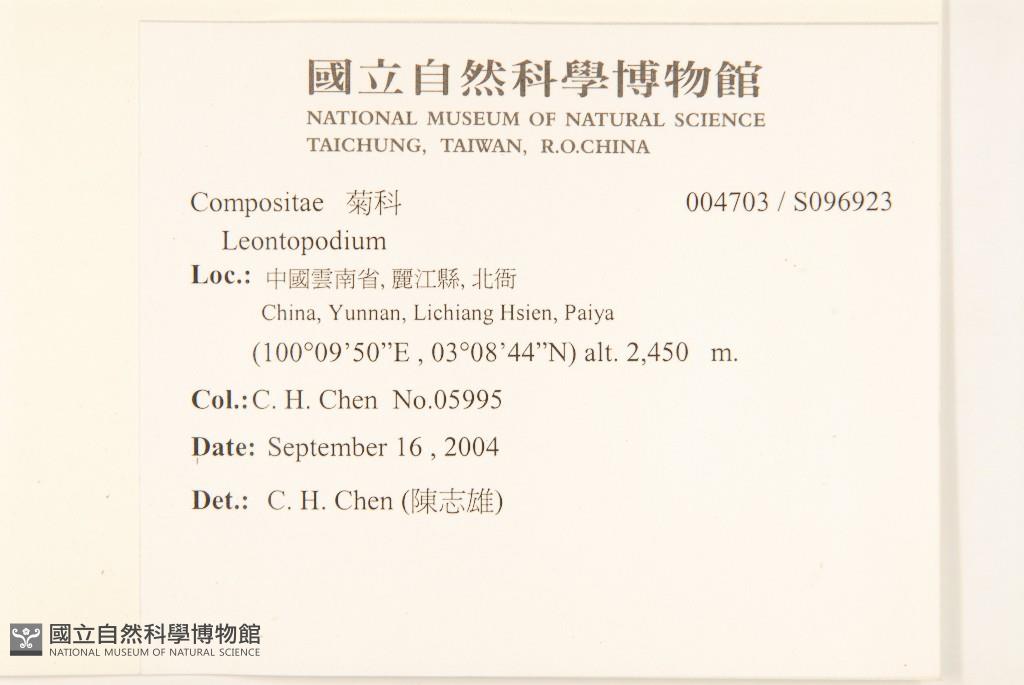 國立自然科學博物館
NATIONAL MUSEUM OF NATURAL SCIENCE
TAICHUNG, TAIWAN, R.O.CHINA

Compositae 菊科 004703 / S096923

Leontopodium

Loc.: 中國雲南省, 麗江縣, 北衙
China, Yunnan, Lichiang Hsien, Paiya
(100°09'50"E , 03°08'44"N) alt. 2,450 m.

Col.: C. H. Chen No.05995

Date: September 16 , 2004

Det.: C. H. Chen (陳志雄)

國立自然科學博物館
NATIONAL MUSEUM OF NATURAL SCIENCE